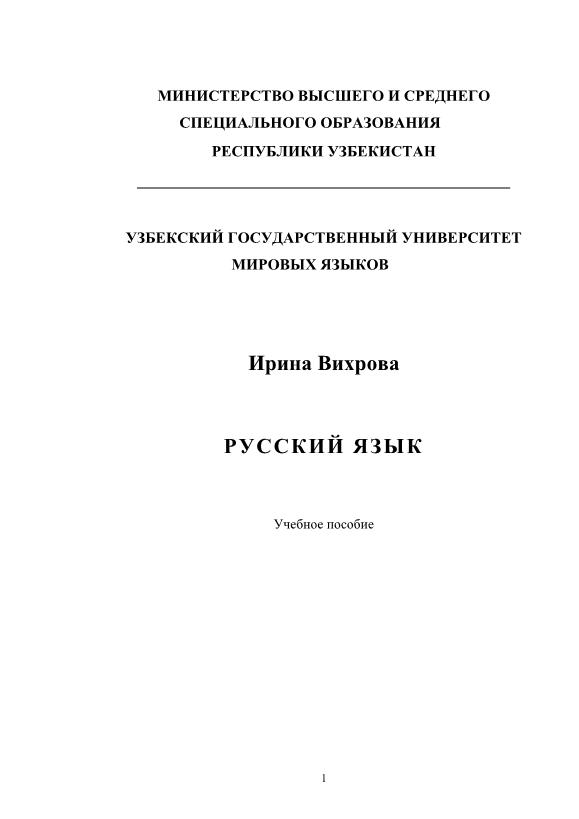 МИНИСТЕРСТВО ВЫСШЕГО И СРЕДНЕГО
СПЕЦИАЛЬНОГО ОБРАЗОВАНИЯ
РЕСПУБЛИКИ УЗБЕКИСТАН

УЗБЕКСКИЙ ГОСУДАРСТВЕННЫЙ УНИВЕРСИТЕТ
МИРОВЫХ ЯЗЫКОВ

Ирина Вихрова

РУССКИЙ ЯЗЫК

Учебное пособие

1